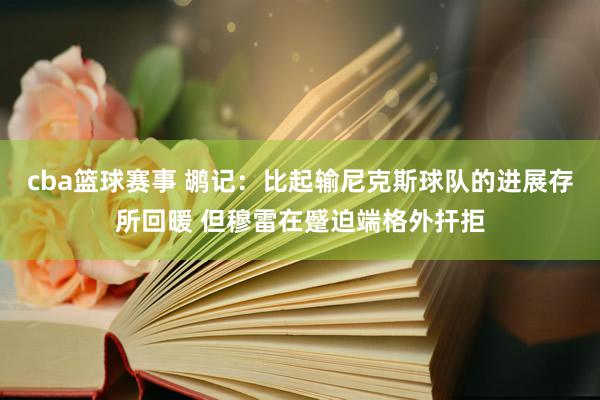 cba篮球赛事 鹕记：比起输尼克斯球队的进展存所回暖 但穆雷在蹙迫端格外扞拒